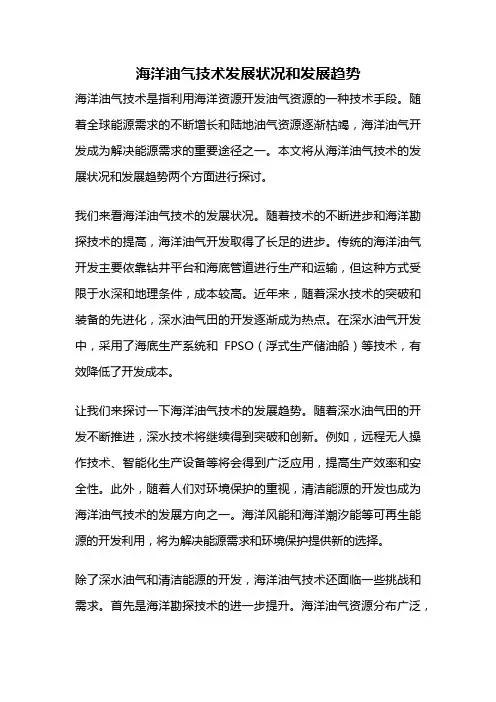 海洋油气技术发展状况和发展趋势

海洋油气技术是指利用海洋资源开发油气资源的一种技术手段。随着全球能源需求的不断增长和陆地油气资源逐渐枯竭，海洋油气开发成为解决能源需求的重要途径之一。本文将从海洋油气技术的发展状况和发展趋势两个方面进行探讨。

我们来看海洋油气技术的发展状况。随着技术的不断进步和海洋勘探技术的提高，海洋油气开发取得了长足的进步。传统的海洋油气开发主要依靠钻井平台和海底管道进行生产和运输，但这种方式受限于水深和地理条件，成本较高。近年来，随着深水技术的突破和装备的先进化，深水油气田的开发逐渐成为热点。在深水油气开发中，采用了海底生产系统和 FPSO（浮式生产储油船）等技术，有效降低了开发成本。

让我们来探讨一下海洋油气技术的发展趋势。随着深水油气田的开发不断推进，深水技术将继续得到突破和创新。例如，远程无人操作技术、智能化生产设备等将会得到广泛应用，提高生产效率和安全性。此外，随着人们对环境保护的重视，清洁能源的开发也成为海洋油气技术的发展方向之一。海洋风能和海洋潮汐能等可再生能源的开发利用，将为解决能源需求和环境保护提供新的选择。

除了深水油气和清洁能源的开发，海洋油气技术还面临一些挑战和需求。首先是海洋勘探技术的进一步提升。海洋油气资源分布广泛，